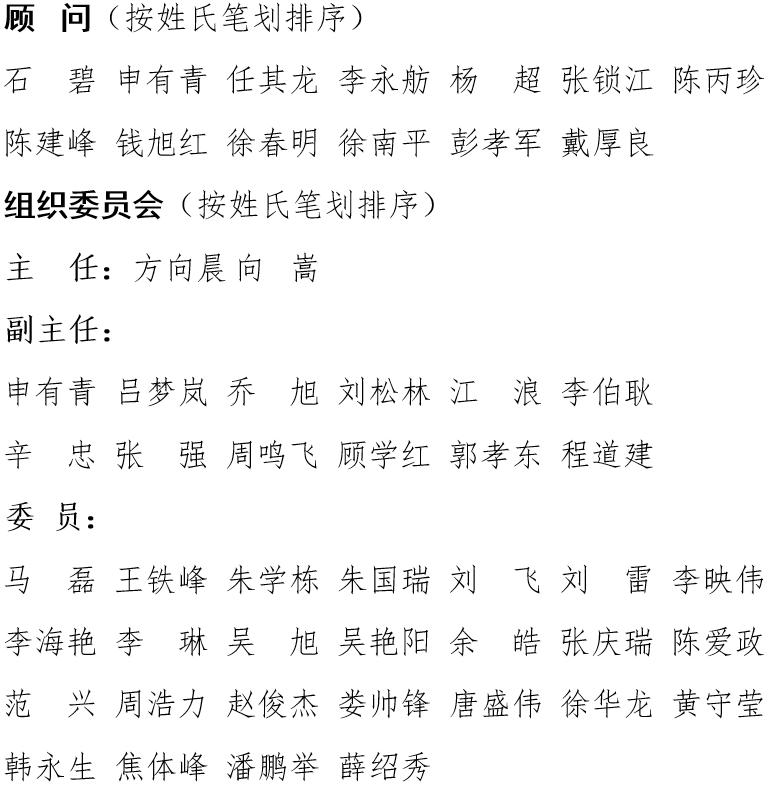 顾　问（按姓氏笔划排序）

石　碧 申有青 任其龙 李永舫 杨　超 张锁江 陈丙珍

陈建峰 钱旭红 徐春明 徐南平 彭孝军 戴厚良

组织委员会（按姓氏笔划排序）

主　任：方向晨 向　嵩

副主任：

申有青 吕梦岚 乔　旭 刘松林 江　浪 李伯耿

辛　忠 张　强 周鸣飞 顾学红 郭孝东 程道建

委　员：

马　磊 王铁峰 朱学栋 朱国瑞 刘　飞 刘　雷 李映伟

李海艳 李　琳 吴　旭 吴艳阳 余　皓 张庆瑞 陈爱政

范　兴 周浩力 赵俊杰 娄帅锋 唐盛伟 徐华龙 黄守莹

韩永生 焦体峰 潘鹏举 薛绍秀